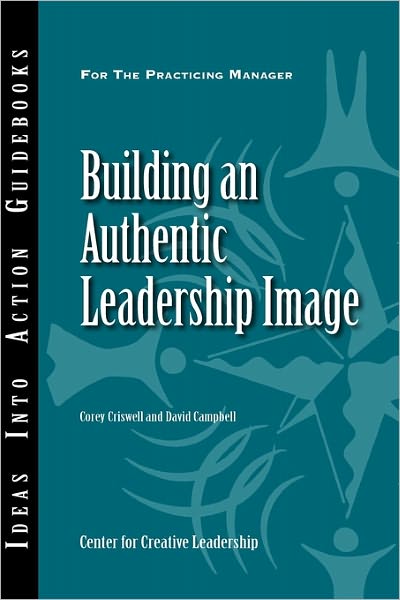 IDEAS INTO ACTION GUIDEBOOKS

FOR THE PRACTICING MANAGER

Building an Authentic Leadership Image

Corey Criswell and David Campbell

Center for Creative Leadership